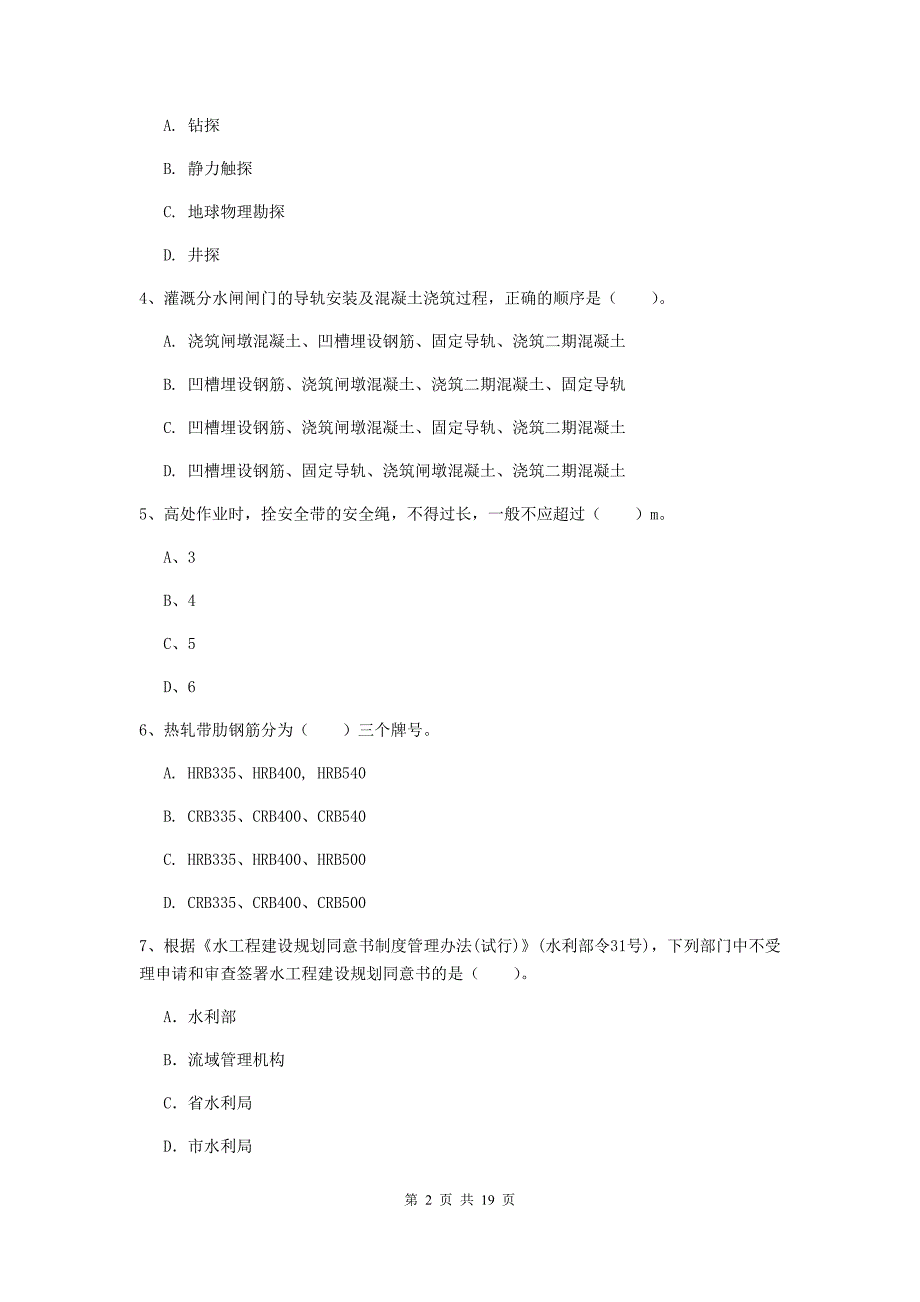 A. 钻探

B. 静力触探

C. 地球物理勘探

D. 井探

4、灌溉分水闸闸门的导轨安装及混凝土浇筑过程，正确的顺序是（　　）。

A. 浇筑闸墩混凝土、凹槽埋设钢筋、固定导轨、浇筑二期混凝土

B. 凹槽埋设钢筋、浇筑闸墩混凝土、浇筑二期混凝土、固定导轨

C. 凹槽埋设钢筋、浇筑闸墩混凝土、固定导轨、浇筑二期混凝土

D. 凹槽埋设钢筋、固定导轨、浇筑闸墩混凝土、浇筑二期混凝土

5、高处作业时，拴安全带的安全绳，不得过长，一般不应超过（　　）m。

A、3

B、4

C、5

D、6

6、热轧带肋钢筋分为（　　）三个牌号。

A. HRB335、HRB400, HRB540

B. CRB335、CRB400、CRB540

C. HRB335、HRB400、HRB500

D. CRB335、CRB400、CRB500

7、根据《水工程建设规划同意书制度管理办法(试行)》(水利部令31号)，下列部门中不受理申请和审查签署水工程建设规划同意书的是（　　）。

A. 水利部

B. 流域管理机构

C. 省水利局

D. 市水利局

第 2 页 共 19 页